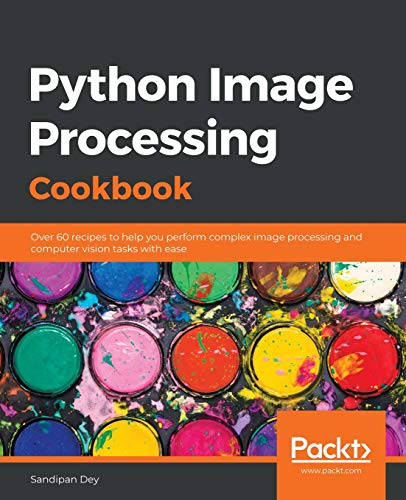 Python Image Processing Cookbook

Over 60 recipes to help you perform complex image processing and computer vision tasks with ease

Packt>
www.packt.com

Sandipan Dey